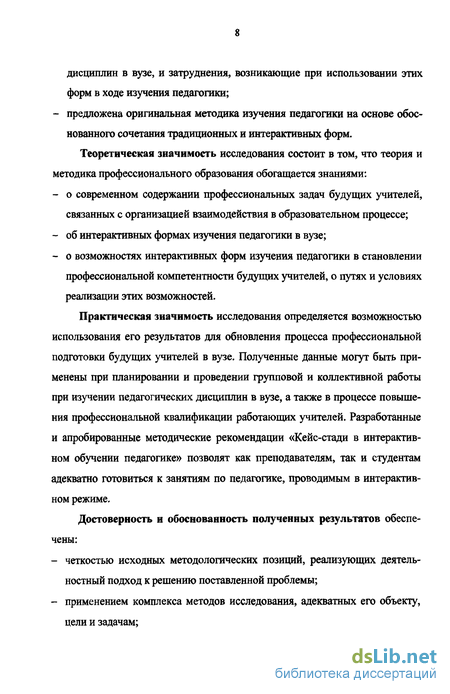 8

дисциплин в вузе, и затруднения, возникающие при использовании этих форм в ходе изучения педагогики;

– предложена оригинальная методика изучения педагогики на основе обоснованного сочетания традиционных и интерактивных форм.

Теоретическая значимость исследования состоит в том, что теория и методика профессионального образования обогащается знаниями:

– о современном содержании профессиональных задач будущих учителей, связанных с организацией взаимодействия в образовательном процессе;

– об интерактивных формах изучения педагогики в вузе;

– о возможностях интерактивных форм изучения педагогики в становлении профессиональной компетентности будущих учителей, о путях и условиях реализации этих возможностей.

Практическая значимость исследования определяется возможностью использования его результатов для обновления процесса профессиональной подготовки будущих учителей в вузе. Полученные данные могут быть применены при планировании и проведении групповой и коллективной работы при изучении педагогических дисциплин в вузе, а также в процессе повышения профессиональной квалификации работающих учителей. Разработанные и апробированные методические рекомендации «Кейс-стади в интерактивном обучении педагогике» позволят как преподавателям, так и студентам адекватно готовиться к занятиям по педагогике, проводимым в интерактивном режиме.

Достоверность и обоснованность полученных результатов обеспечены:

– четкостью исходных методологических позиций, реализующих деятельностный подход к решению поставленной проблемы;

– применением комплекса методов исследования, адекватных его объекту, цели и задачам;

dsLib.net
библиотека диссертаций